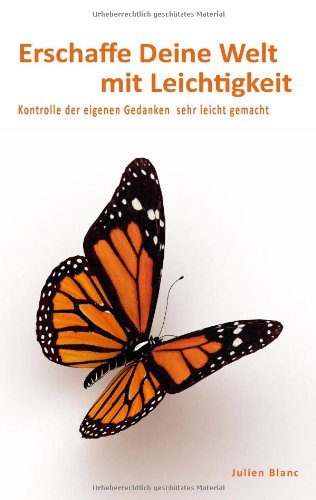 Urheberrechtlich geschütztes Material

Erschaffe Deine Welt mit Leichtigkeit

Kontrolle der eigenen Gedanken sehr leicht gemacht

Julien Blanc

Urheberrechtlich geschütztes Material